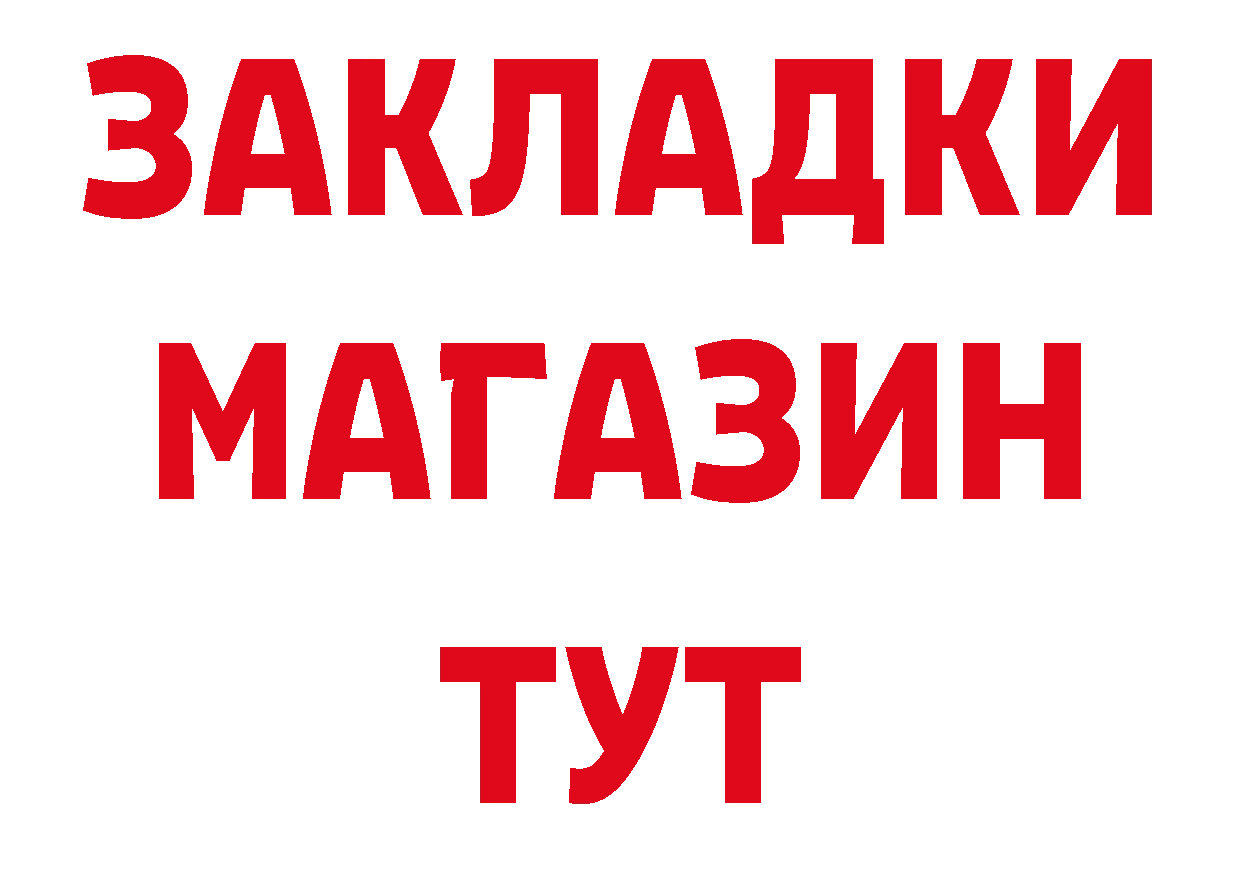 ЗАКЛАДКИ
МАГАЗИН
ТУТ